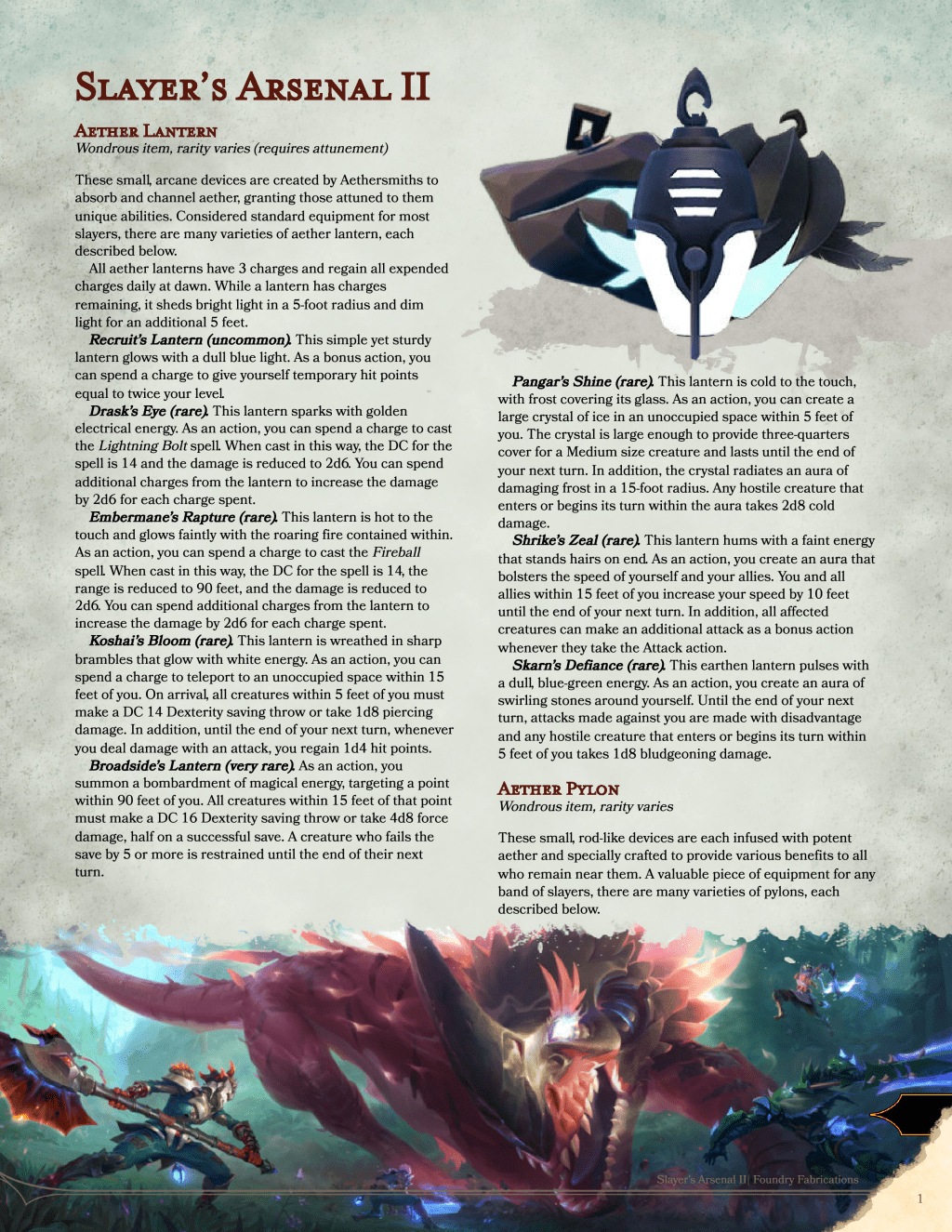 Slayer's Arsenal II

Aether Lantern
Wondrous item, rarity varies (requires attunement)

These small, arcane devices are created by Aethersmiths to absorb and channel aether, granting those attuned to them unique abilities. Considered standard equipment for most slayers, there are many varieties of aether lantern, each described below.

All aether lanterns have 3 charges and regain all expended charges daily at dawn. While a lantern has charges remaining, it sheds bright light in a 5-foot radius and dim light for an additional 5 feet.

Recruit's Lantern (uncommon). This simple yet sturdy lantern glows with a dull blue light. As a bonus action, you can spend a charge to give yourself temporary hit points equal to twice your level.

Drask's Eye (rare). This lantern sparks with golden electrical energy. As an action, you can spend a charge to cast the Lightning Bolt spell. When cast in this way, the DC for the spell is 14 and the damage is reduced to 2d6. You can spend additional charges from the lantern to increase the damage by 2d6 for each charge spent.

Embermane's Rapture (rare). This lantern is hot to the touch and glows faintly with the roaring fire contained within. As an action, you can spend a charge to cast the Fireball spell. When cast in this way, the DC for the spell is 14, the range is reduced to 90 feet, and the damage is reduced to 2d6. You can spend additional charges from the lantern to increase the damage by 2d6 for each charge spent.

Koshai's Bloom (rare). This lantern is wreathed in sharp brambles that glow with white energy. As an action, you can spend a charge to teleport to an unoccupied space within 15 feet of you. On arrival, all creatures within 5 feet of you must make a DC 14 Dexterity saving throw or take 1d8 piercing damage. In addition, until the end of your next turn, whenever you deal damage with an attack, you regain 1d4 hit points.

Broadside's Lantern (very rare). As an action, you summon a bombardment of magical energy, targeting a point within 90 feet of you. All creatures within 15 feet of that point must make a DC 16 Dexterity saving throw or take 4d8 force damage, half on a successful save. A creature who fails the save by 5 or more is restrained until the end of their next turn.

Pangar's Shine (rare). This lantern is cold to the touch, with frost covering its glass. As an action, you can create a large crystal of ice in an unoccupied space within 5 feet of you. The crystal is large enough to provide three-quarters cover for a Medium size creature and lasts until the end of your next turn. In addition, the crystal radiates an aura of damaging frost in a 15-foot radius. Any hostile creature that enters or begins its turn within the aura takes 2d8 cold damage.

Shrike's Zeal (rare). This lantern hums with a faint energy that stands hairs on end. As an action, you create an aura that bolsters the speed of yourself and your allies. You and all allies within 15 feet of you increase your speed by 10 feet until the end of your next turn. In addition, all affected creatures can make an additional attack as a bonus action whenever they take the Attack action.

Skarn's Defiance (rare). This earthen lantern pulses with a dull, blue-green energy. As an action, you create an aura of swirling stones around yourself. Until the end of your next turn, attacks made against you are made with disadvantage and any hostile creature that enters or begins its turn within 5 feet of you takes 1d8 bludgeoning damage.

Aether Pylon
Wondrous item, rarity varies

These small, rod-like devices are each infused with potent aether and specially crafted to provide various benefits to all who remain near them. A valuable piece of equipment for any band of slayers, there are many varieties of pylons, each described below.

Slayer's Arsenal II | Foundry Fabrications

1